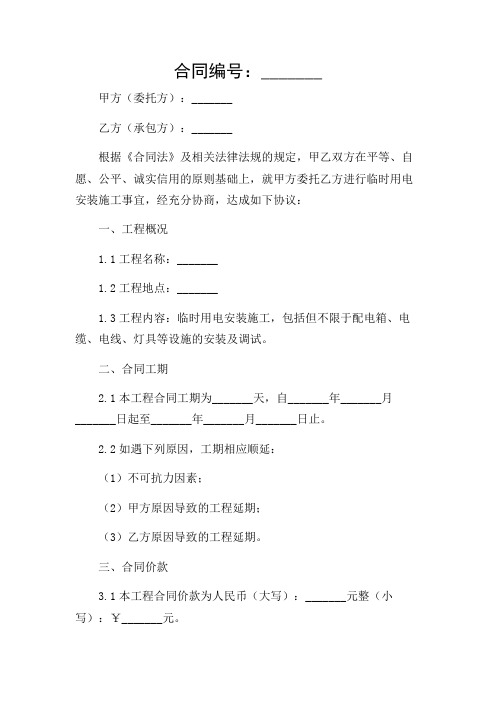 合同编号：________

甲方（委托方）：_______

乙方（承包方）：_______

根据《合同法》及相关法律法规的规定，甲乙双方在平等、自愿、公平、诚实信用的原则基础上，就甲方委托乙方进行临时用电安装施工事宜，经充分协商，达成如下协议：

一、工程概况

1.1 工程名称：_______

1.2 工程地点：_______

1.3 工程内容：临时用电安装施工，包括但不限于配电箱、电缆、电线、灯具等设施的安装及调试。

二、合同工期

2.1 本工程合同工期为_______天，自_______年_______月_______日起至_______年_______月_______日止。

2.2 如遇下列原因，工期相应顺延：

（1）不可抗力因素；

（2）甲方原因导致的工程延期；

（3）乙方原因导致的工程延期。

三、合同价款

3.1 本工程合同价款为人民币（大写）：_______元整（小写）：¥_______元。